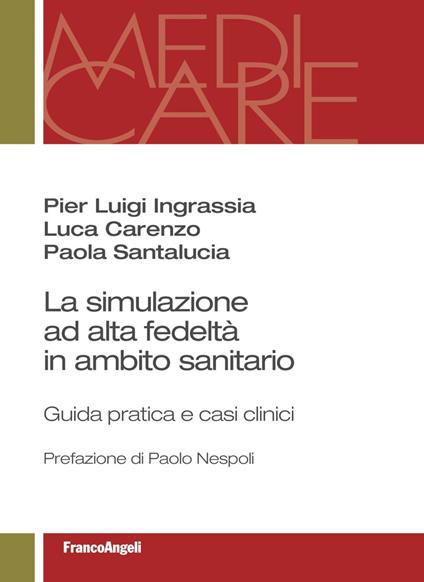 MEDI
CARE

Pier Luigi Ingrassia
Luca Carenzo
Paola Santalucia

La simulazione ad alta fedeltà in ambito sanitario

Guida pratica e casi clinici

Prefazione di Paolo Nespoli

FrancoAngeli